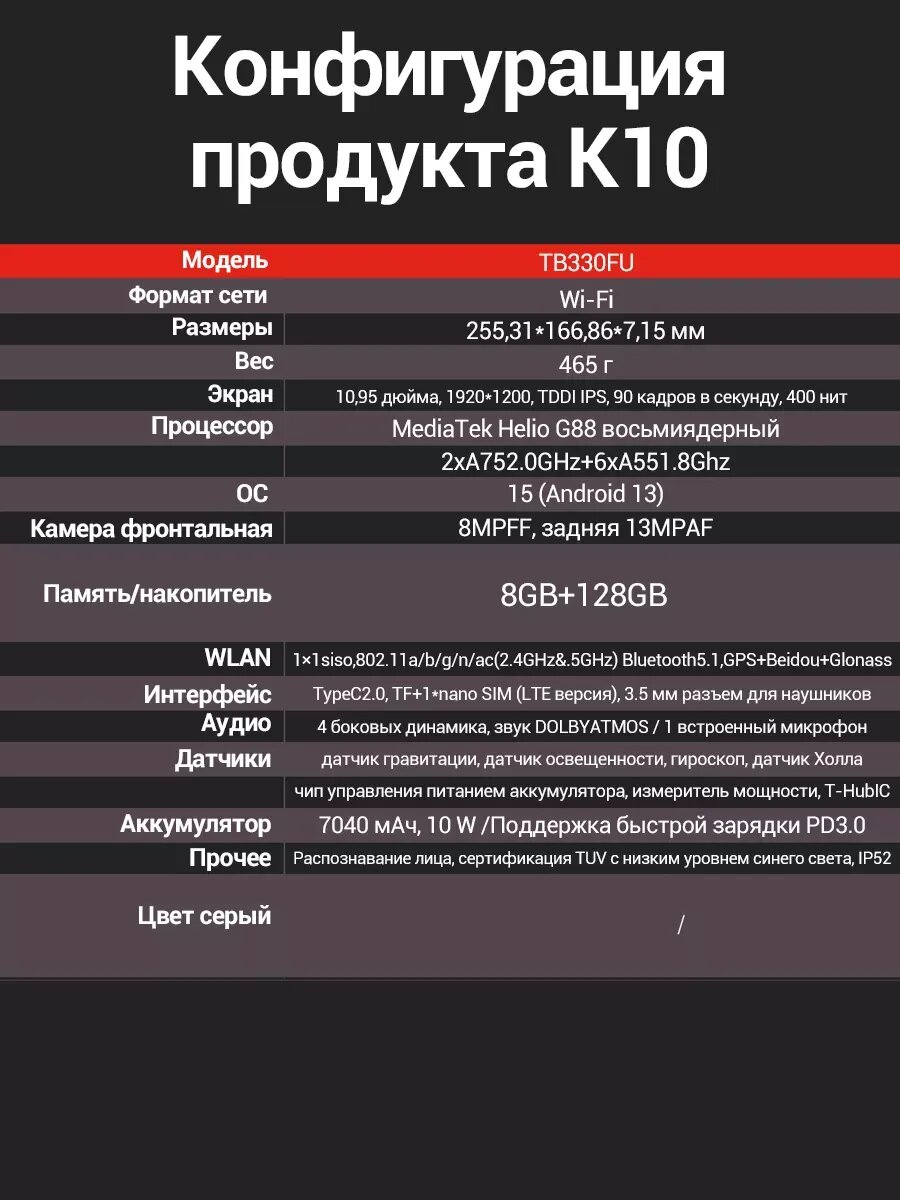 Конфигурация продукта K10

| Модель | TB330FU |
|---|---|
| Формат сети | Wi-Fi |
| Размеры | 255,31*166,86*7,15 мм |
| Вес | 465 г |
| Экран | 10,95 дюйма, 1920*1200, TDDI IPS, 90 кадров в секунду, 400 нит |
| Процессор | MediaTek Helio G88 восьмиядерный |
| | 2xA752.0GHz+6xA551.8Ghz |
| ОС | 15 (Android 13) |
| Камера фронтальная | 8MPFF, задняя 13MPAF |
| Память/накопитель | 8GB+128GB |
| WLAN | 1×1siso,802.11a/b/g/n/ac(2.4GHz&.5GHz) Bluetooth5.1,GPS+Beidou+Glonass |
| Интерфейс | TypeC2.0, TF+1*nano SIM (LTE версия), 3.5 мм разъем для наушников |
| Аудио | 4 боковых динамика, звук DOLBYATMOS / 1 встроенный микрофон |
| Датчики | датчик гравитации, датчик освещенности, гироскоп, датчик Холла |
| | чип управления питанием аккумулятора, измеритель мощности, T-HubIC |
| Аккумулятор | 7040 мАч, 10 W /Поддержка быстрой зарядки PD3.0 |
| Прочее | Распознавание лица, сертификация TUV с низким уровнем синего света, IP52 |
| Цвет серый | / |